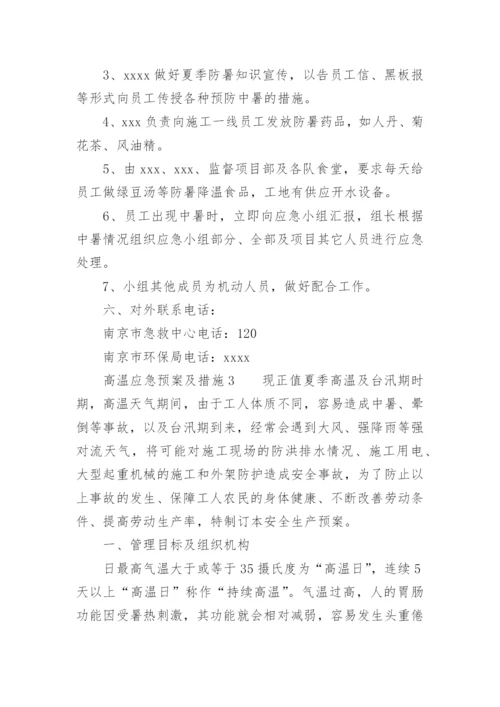 3、xxxx 做好夏季防暑知识宣传，以告员工信、黑板报等形式向员工传授各种预防中暑的措施。

4、xxx 负责向施工一线员工发放防暑药品，如人丹、菊花茶、风油精。

5、由 xxx、xxx、监督项目部及各队食堂，要求每天给员工做绿豆汤等防暑降温食品，工地有供应开水设备。

6、员工出现中暑时，立即向应急小组汇报，组长根据中暑情况组织应急小组部分、全部及项目其它人员进行应急处理。

7、小组其他成员为机动人员，做好配合工作。

六、对外联系电话：

南京市急救中心电话：120

南京市环保局电话：xxxx

高温应急预案及措施 3　　现正值夏季高温及台汛期时期，高温天气期间，由于工人体质不同，容易造成中暑、晕倒等事故，以及台汛期到来，经常会遇到大风、强降雨等强对流天气，将可能对施工现场的防洪排水情况、施工用电、大型起重机械的施工和外架防护造成安全事故，为了防止以上事故的发生、保障工人农民的身体健康、不断改善劳动条件、提高劳动生产率，特制订本安全生产预案。

一、管理目标及组织机构

日最高气温大于或等于 35 摄氏度为“高温日”，连续 5 天以上“高温日”称作“持续高温”。气温过高，人的胃肠功能因受暑热刺激，其功能就会相对减弱，容易发生头重倦